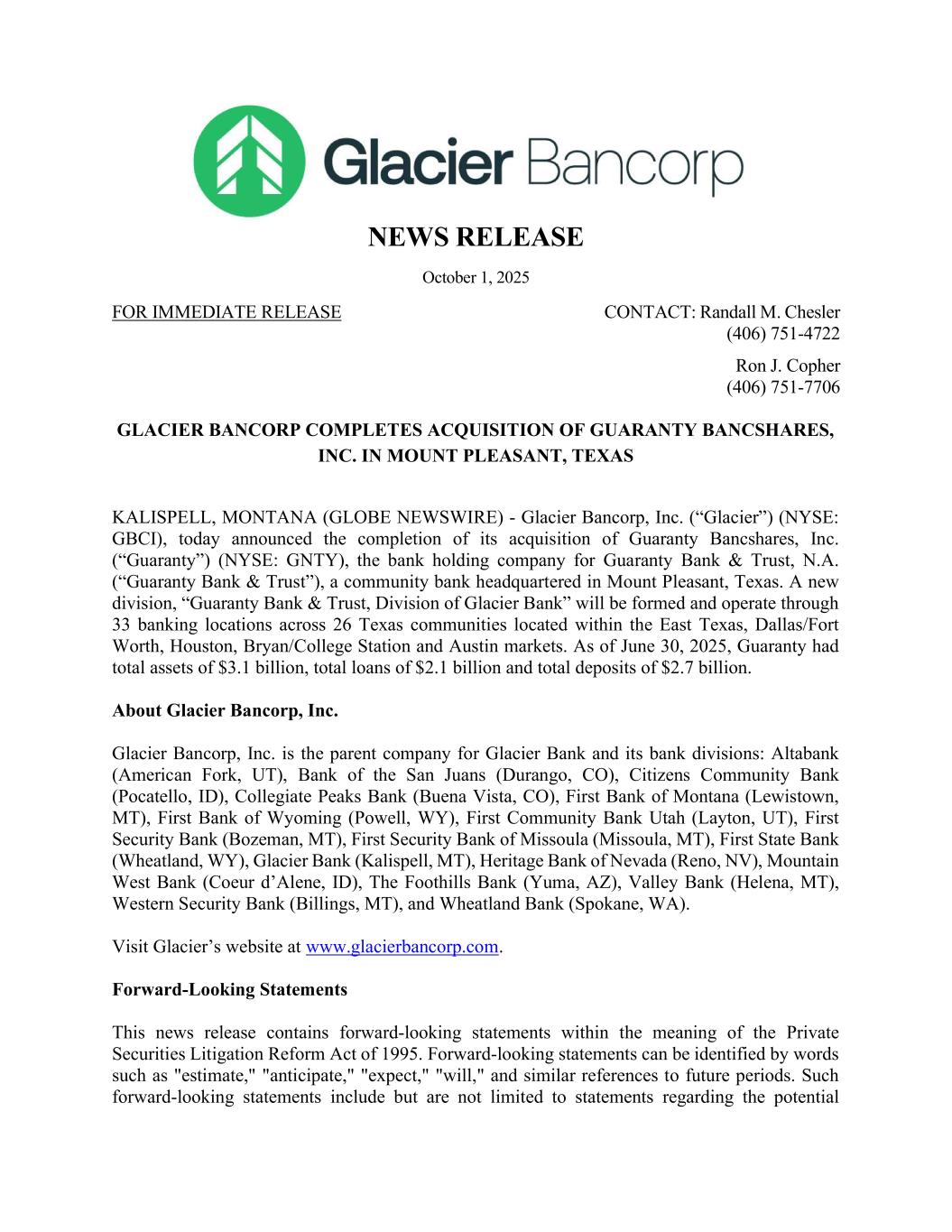 Glacier Bancorp

NEWS RELEASE

October 1, 2025

FOR IMMEDIATE RELEASE

CONTACT: Randall M. Chesler
(406) 751-4722

Ron J. Copher
(406) 751-7706

GLACIER BANCORP COMPLETES ACQUISITION OF GUARANTY BANCSHARES, INC. IN MOUNT PLEASANT, TEXAS

KALISPELL, MONTANA (GLOBE NEWSWIRE) - Glacier Bancorp, Inc. (“Glacier”) (NYSE: GBCI), today announced the completion of its acquisition of Guaranty Bancshares, Inc. (“Guaranty”) (NYSE: GNTY), the bank holding company for Guaranty Bank & Trust, N.A. (“Guaranty Bank & Trust”), a community bank headquartered in Mount Pleasant, Texas. A new division, “Guaranty Bank & Trust, Division of Glacier Bank” will be formed and operate through 33 banking locations across 26 Texas communities located within the East Texas, Dallas/Fort Worth, Houston, Bryan/College Station and Austin markets. As of June 30, 2025, Guaranty had total assets of $3.1 billion, total loans of $2.1 billion and total deposits of $2.7 billion.

About Glacier Bancorp, Inc.

Glacier Bancorp, Inc. is the parent company for Glacier Bank and its bank divisions: Altabank (American Fork, UT), Bank of the San Juans (Durango, CO), Citizens Community Bank (Pocatello, ID), Collegiate Peaks Bank (Buena Vista, CO), First Bank of Montana (Lewistown, MT), First Bank of Wyoming (Powell, WY), First Community Bank Utah (Layton, UT), First Security Bank (Bozeman, MT), First Security Bank of Missoula (Missoula, MT), First State Bank (Wheatland, WY), Glacier Bank (Kalispell, MT), Heritage Bank of Nevada (Reno, NV), Mountain West Bank (Coeur d’Alene, ID), The Foothills Bank (Yuma, AZ), Valley Bank (Helena, MT), Western Security Bank (Billings, MT), and Wheatland Bank (Spokane, WA).

Visit Glacier’s website at www.glacierbancorp.com.

Forward-Looking Statements

This news release contains forward-looking statements within the meaning of the Private Securities Litigation Reform Act of 1995. Forward-looking statements can be identified by words such as "estimate," "anticipate," "expect," "will," and similar references to future periods. Such forward-looking statements include but are not limited to statements regarding the potential